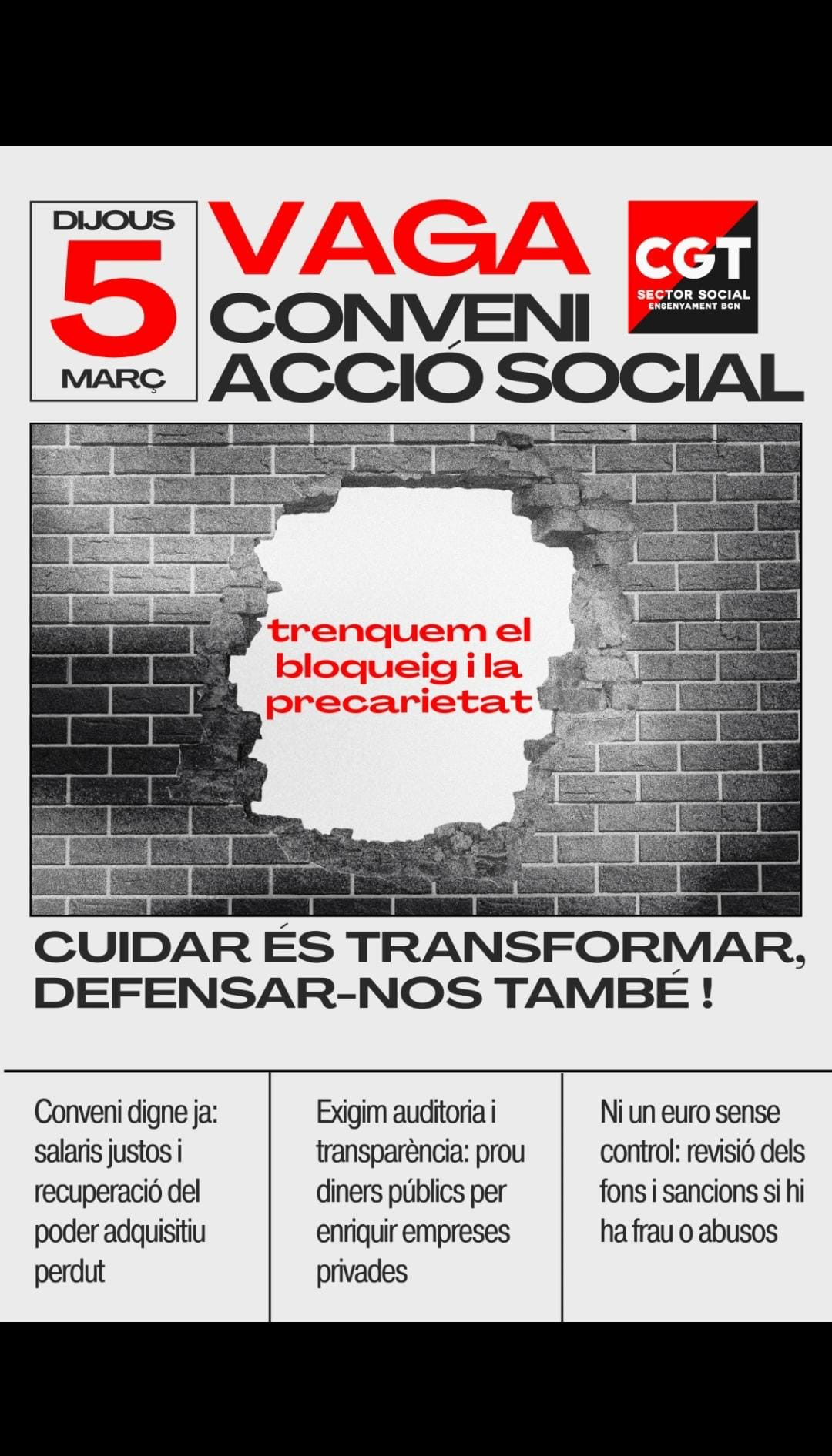 DIJOUS
5
MARÇ

VAGA
CONVENI
ACCIÓ SOCIAL

CGT
SECTOR SOCIAL
ENSENYAMENT BCN

trenquem el bloqueig i la precarietat

CUIDAR ÉS TRANSFORMAR, DEFENSAR-NOS TAMBÉ !

Conveni digne ja: salaris justos i recuperació del poder adquisitiu perdut

Exigim auditoria i transparència: prou diners públics per enriquir empreses privades

Ni un euro sense control: revisió dels fons i sancions si hi ha frau o abusos